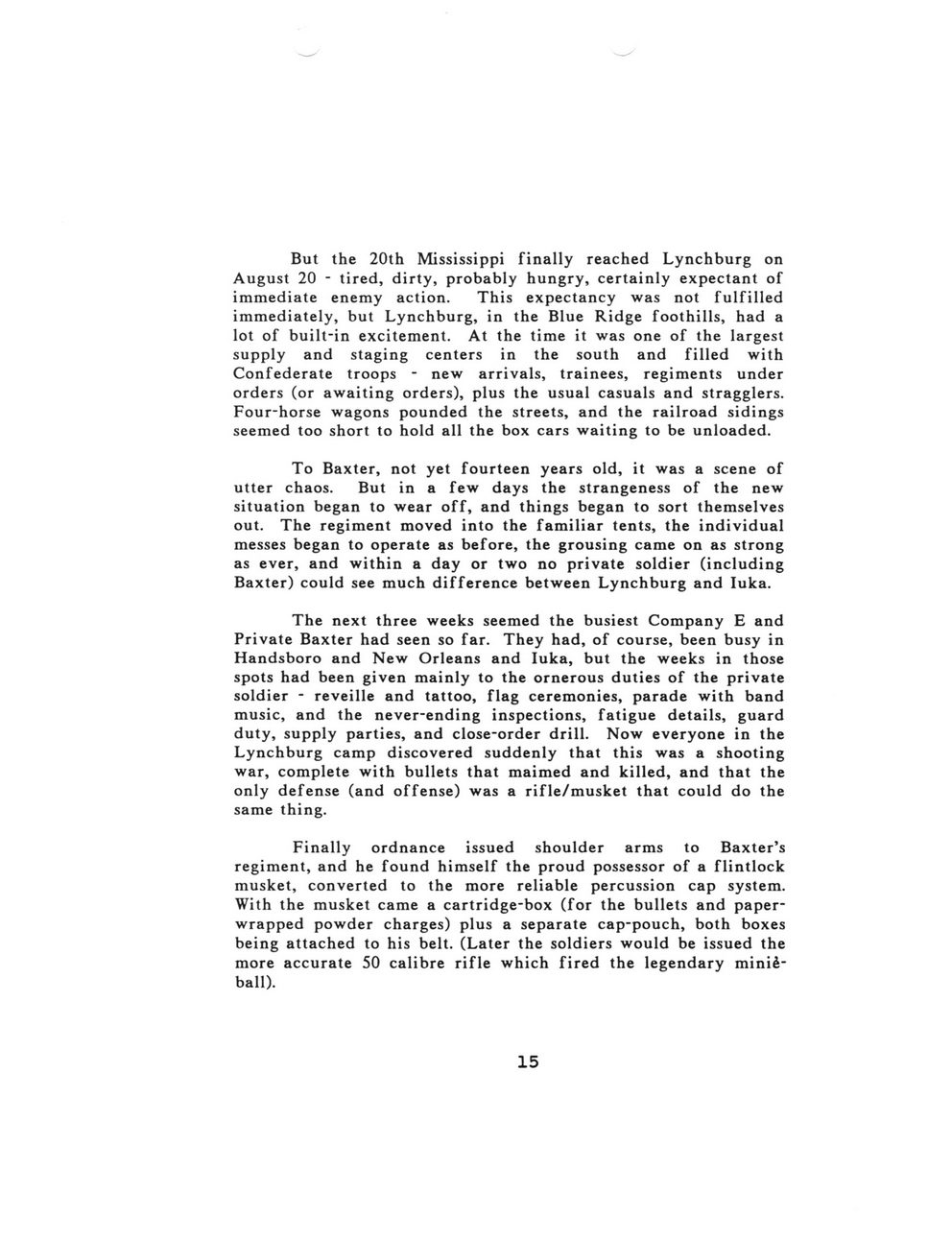 But the 20th Mississippi finally reached Lynchburg on August 20 - tired, dirty, probably hungry, certainly expectant of immediate enemy action. This expectancy was not fulfilled immediately, but Lynchburg, in the Blue Ridge foothills, had a lot of built-in excitement. At the time it was one of the largest supply and staging centers in the south and filled with Confederate troops - new arrivals, trainees, regiments under orders (or awaiting orders), plus the usual casuals and stragglers. Four-horse wagons pounded the streets, and the railroad sidings seemed too short to hold all the box cars waiting to be unloaded.

To Baxter, not yet fourteen years old, it was a scene of utter chaos. But in a few days the strangeness of the new situation began to wear off, and things began to sort themselves out. The regiment moved into the familiar tents, the individual messes began to operate as before, the grousing came on as strong as ever, and within a day or two no private soldier (including Baxter) could see much difference between Lynchburg and Iuka.

The next three weeks seemed the busiest Company E and Private Baxter had seen so far. They had, of course, been busy in Handsboro and New Orleans and Iuka, but the weeks in those spots had been given mainly to the ornerous duties of the private soldier - reveille and tattoo, flag ceremonies, parade with band music, and the never-ending inspections, fatigue details, guard duty, supply parties, and close-order drill. Now everyone in the Lynchburg camp discovered suddenly that this was a shooting war, complete with bullets that maimed and killed, and that the only defense (and offense) was a rifle/musket that could do the same thing.

Finally ordnance issued shoulder arms to Baxter's regiment, and he found himself the proud possessor of a flintlock musket, converted to the more reliable percussion cap system. With the musket came a cartridge-box (for the bullets and paper-wrapped powder charges) plus a separate cap-pouch, both boxes being attached to his belt. (Later the soldiers would be issued the more accurate 50 calibre rifle which fired the legendary miniè-ball).

15